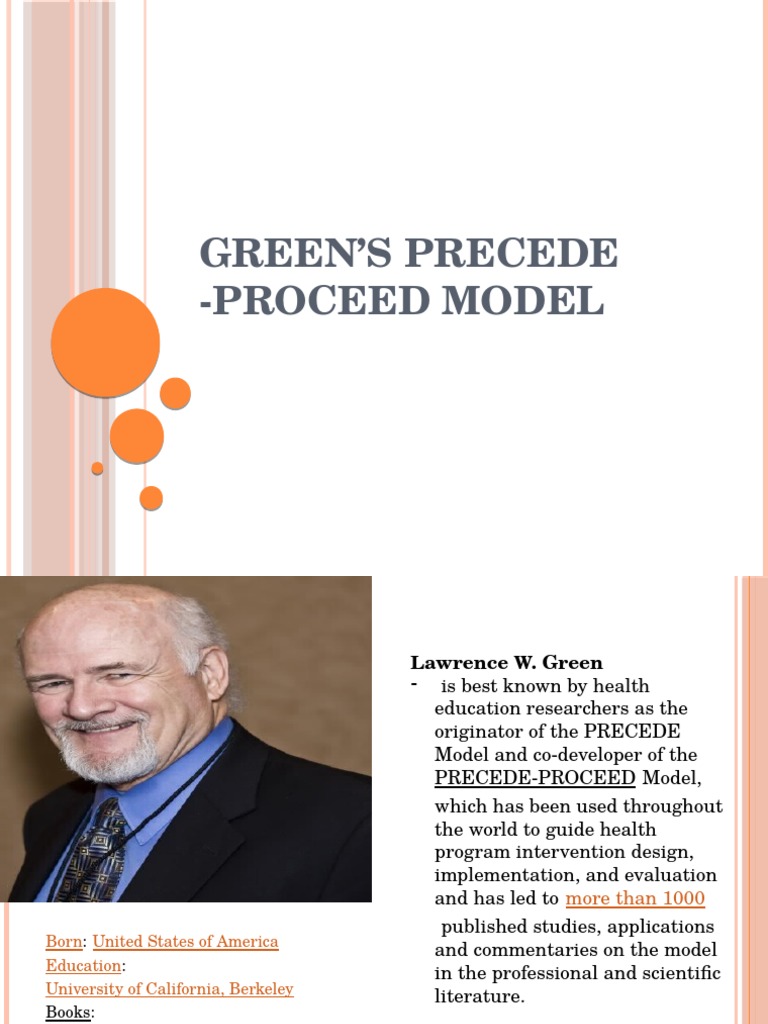 GREEN'S PRECEDE -PROCEED MODEL

Lawrence W. Green

- is best known by health education researchers as the originator of the PRECEDE Model and co-developer of the PRECEDE-PROCEED Model, which has been used throughout the world to guide health program intervention design, implementation, and evaluation and has led to more than 1000 published studies, applications and commentaries on the model in the professional and scientific literature.

Born: United States of America
Education:
University of California, Berkeley
Books: